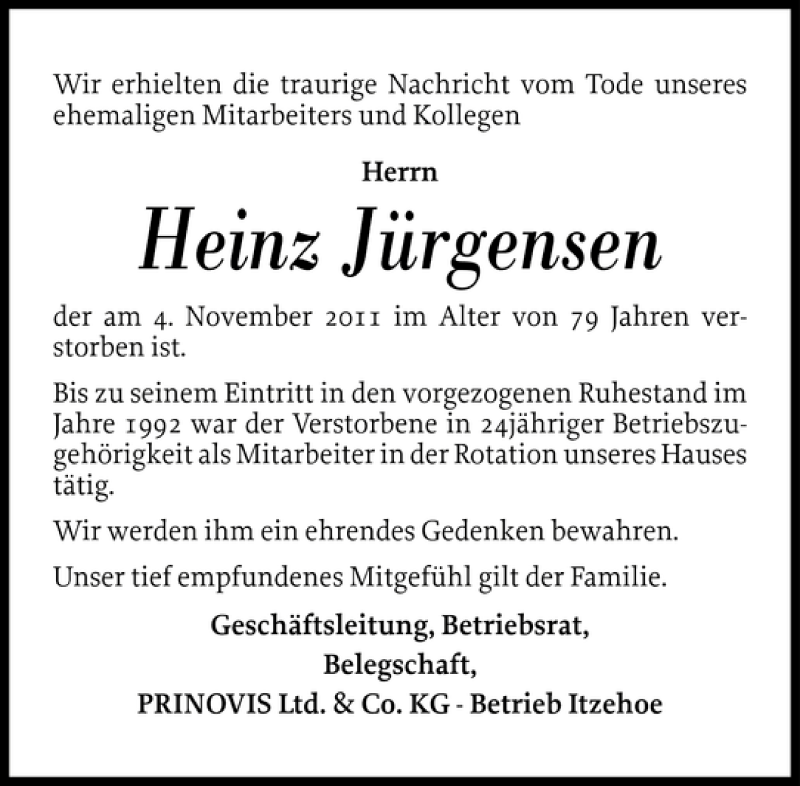 Wir erhielten die traurige Nachricht vom Tode unseres ehemaligen Mitarbeiters und Kollegen

Herrn

Heinz Jürgensen

der am 4. November 2011 im Alter von 79 Jahren verstorben ist.

Bis zu seinem Eintritt in den vorgezogenen Ruhestand im Jahre 1992 war der Verstorbene in 24jähriger Betriebszugehörigkeit als Mitarbeiter in der Rotation unseres Hauses tätig.

Wir werden ihm ein ehrendes Gedenken bewahren.

Unser tief empfundenes Mitgefühl gilt der Familie.

Geschäftsleitung, Betriebsrat,
Belegschaft,
PRINOVIS Ltd. & Co. KG - Betrieb Itzehoe